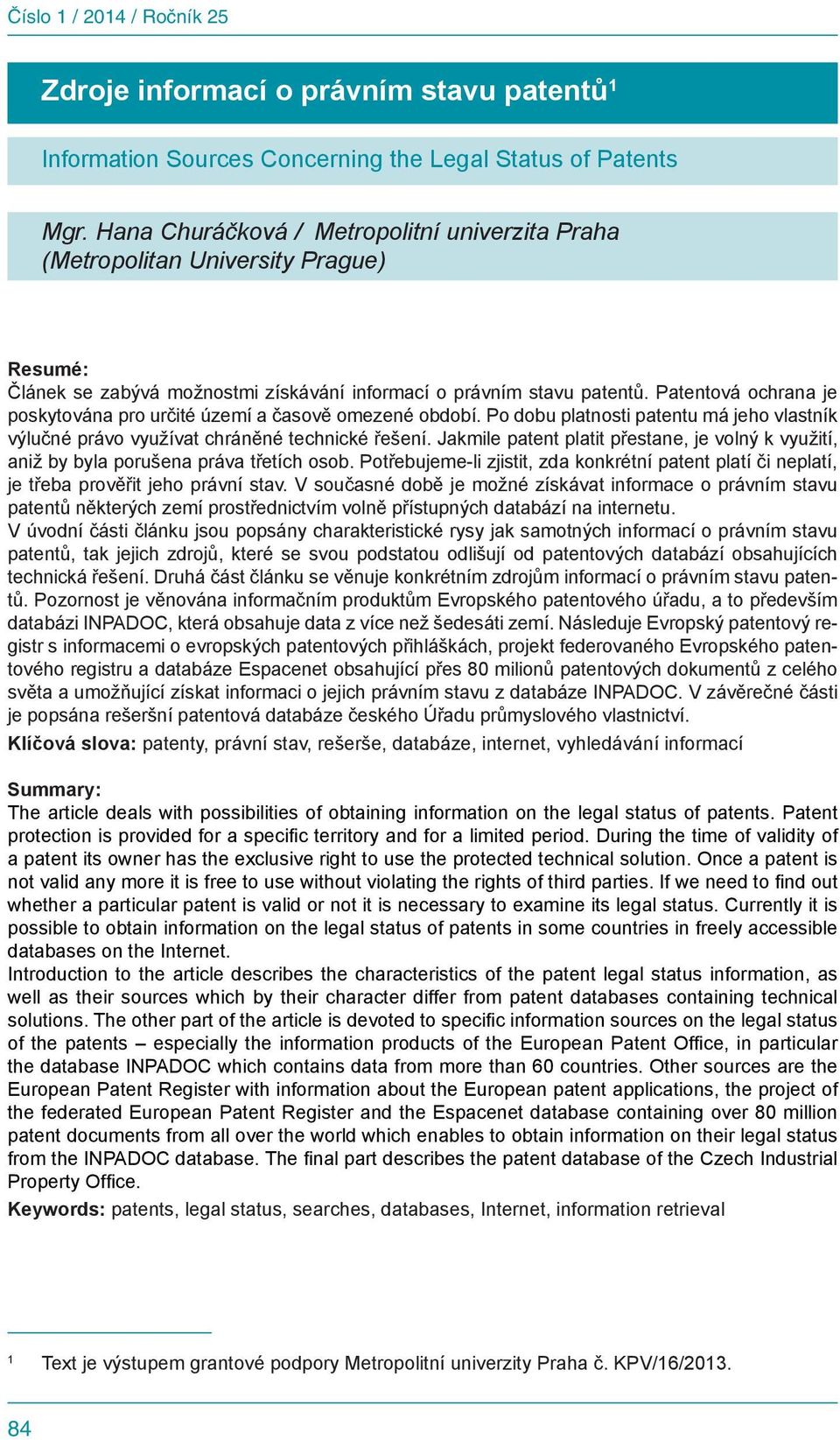 Číslo 1 / 2014 / Ročník 25

Zdroje informací o právním stavu patentů$^1$

Information Sources Concerning the Legal Status of Patents

Mgr. Hana Churáčková / Metropolitní univerzita Praha (Metropolitan University Prague)

Resumé:
Článek se zabývá možnostmi získávání informací o právním stavu patentů. Patentová ochrana je poskytována pro určité území a časově omezené období. Po dobu platnosti patentu má jeho vlastník výlučné právo využívat chráněné technické řešení. Jakmile patent platit přestane, je volný k využití, aniž by byla porušena práva třetích osob. Potřebujeme-li zjistit, zda konkrétní patent platí či neplatí, je třeba prověřit jeho právní stav. V současné době je možné získávat informace o právním stavu patentů některých zemí prostřednictvím volně přístupných databází na internetu.
V úvodní části článku jsou popsány charakteristické rysy jak samotných informací o právním stavu patentů, tak jejich zdrojů, které se svou podstatou odlišují od patentových databází obsahujících technická řešení. Druhá část článku se věnuje konkrétním zdrojům informací o právním stavu patentů. Pozornost je věnována informačním produktům Evropského patentového úřadu, a to především databázi INPADOC, která obsahuje data z více než šedesáti zemí. Následuje Evropský patentový registr s informacemi o evropských patentových přihláškách, projekt federovaného Evropského patentového registru a databáze Espacenet obsahující přes 80 milionů patentových dokumentů z celého světa a umožňující získat informaci o jejich právním stavu z databáze INPADOC. V závěrečné části je popsána rešeršní patentová databáze českého Úřadu průmyslového vlastnictví.
Klíčová slova: patenty, právní stav, rešerše, databáze, internet, vyhledávání informací

Summary:
The article deals with possibilities of obtaining information on the legal status of patents. Patent protection is provided for a specific territory and for a limited period. During the time of validity of a patent its owner has the exclusive right to use the protected technical solution. Once a patent is not valid any more it is free to use without violating the rights of third parties. If we need to find out whether a particular patent is valid or not it is necessary to examine its legal status. Currently it is possible to obtain information on the legal status of patents in some countries in freely accessible databases on the Internet.
Introduction to the article describes the characteristics of the patent legal status information, as well as their sources which by their character differ from patent databases containing technical solutions. The other part of the article is devoted to specific information sources on the legal status of the patents – especially the information products of the European Patent Office, in particular the database INPADOC which contains data from more than 60 countries. Other sources are the European Patent Register with information about the European patent applications, the project of the federated European Patent Register and the Espacenet database containing over 80 million patent documents from all over the world which enables to obtain information on their legal status from the INPADOC database. The final part describes the patent database of the Czech Industrial Property Office.
Keywords: patents, legal status, searches, databases, Internet, information retrieval

$^1$ Text je výstupem grantové podpory Metropolitní univerzity Praha č. KPV/16/2013.

84